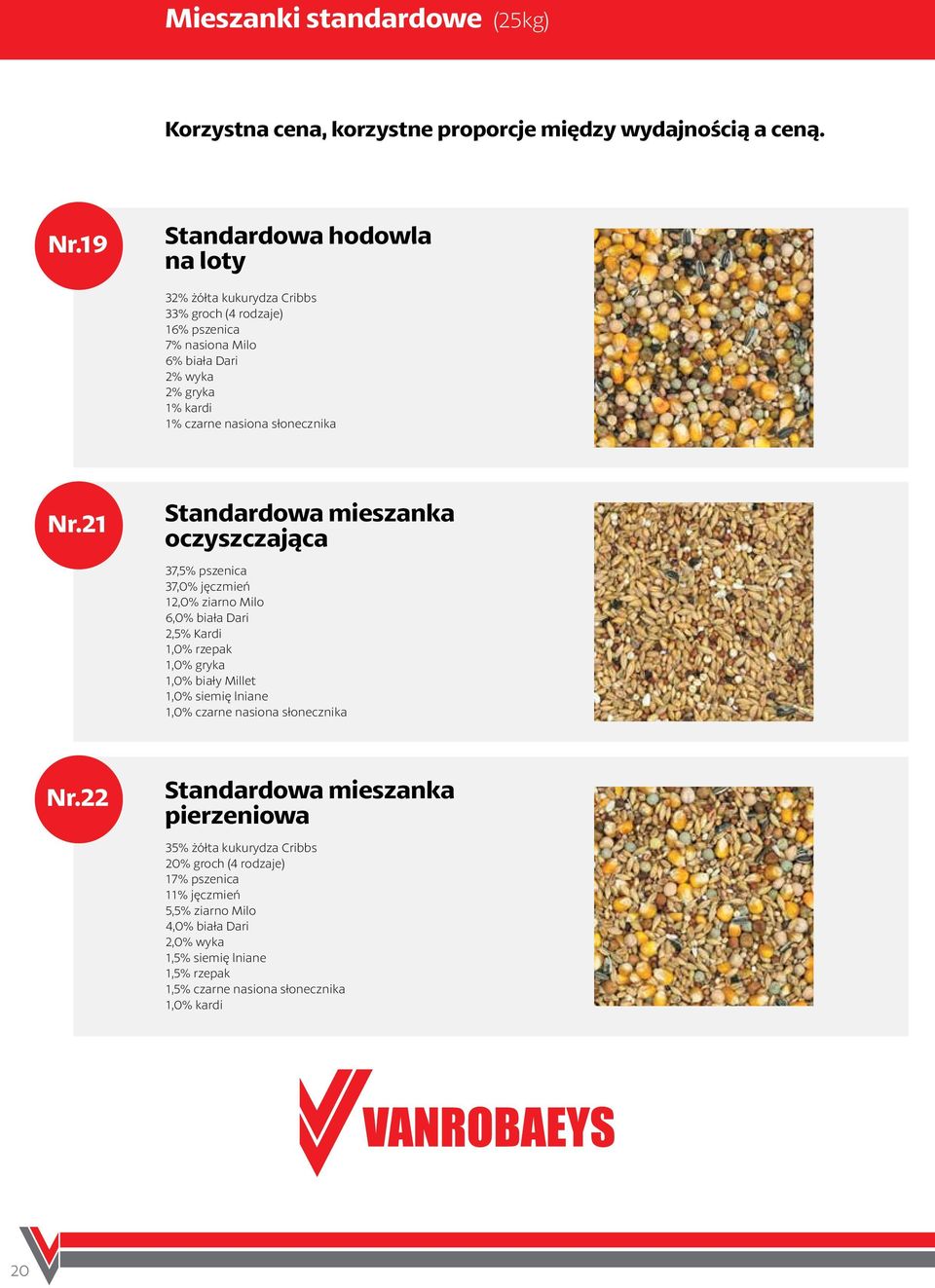 Mieszanki standardowe (25kg)

Korzystna cena, korzystne proporcje między wydajnością a ceną.

Nr.19

Standardowa hodowla na loty

32% żółta kukurydza Cribbs
33% groch (4 rodzaje)
16% pszenica
7% nasiona Milo
6% biała Dari
2% wyka
2% gryka
1% kardi
1% czarne nasiona słonecznika

Nr.21

Standardowa mieszanka oczyszczająca

37,5% pszenica
37,0% jęczmień
12,0% ziarno Milo
6,0% biała Dari
2,5% Kardi
1,0% rzepak
1,0% gryka
1,0% biały Millet
1,0% siemię lniane
1,0% czarne nasiona słonecznika

Nr.22

Standardowa mieszanka pierzeniowa

35% żółta kukurydza Cribbs
20% groch (4 rodzaje)
17% pszenica
11% jęczmień
5,5% ziarno Milo
4,0% biała Dari
2,0% wyka
1,5% siemię lniane
1,5% rzepak
1,5% czarne nasiona słonecznika
1,0% kardi

VANROBAEYS

20